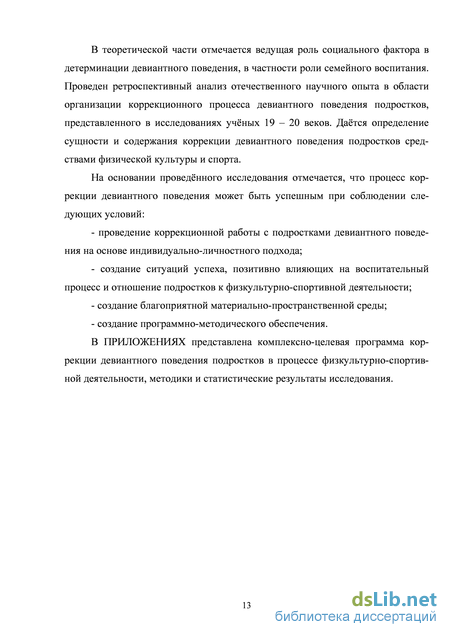 В теоретической части отмечается ведущая роль социального фактора в детерминации девиантного поведения, в частности роли семейного воспитания. Проведен ретроспективный анализ отечественного научного опыта в области организации коррекционного процесса девиантного поведения подростков, представленного в исследованиях учёных 19 – 20 веков. Даётся определение сущности и содержания коррекции девиантного поведения подростков средствами физической культуры и спорта.

На основании проведённого исследования отмечается, что процесс коррекции девиантного поведения может быть успешным при соблюдении следующих условий:

- проведение коррекционной работы с подростками девиантного поведения на основе индивидуально-личностного подхода;

- создание ситуаций успеха, позитивно влияющих на воспитательный процесс и отношение подростков к физкультурно-спортивной деятельности;

- создание благоприятной материально-пространственной среды;

- создание программно-методического обеспечения.

В ПРИЛОЖЕНИЯХ представлена комплексно-целевая программа коррекции девиантного поведения подростков в процессе физкультурно-спортивной деятельности, методики и статистические результаты исследования.

13

dsLib.net
библиотека диссертаций